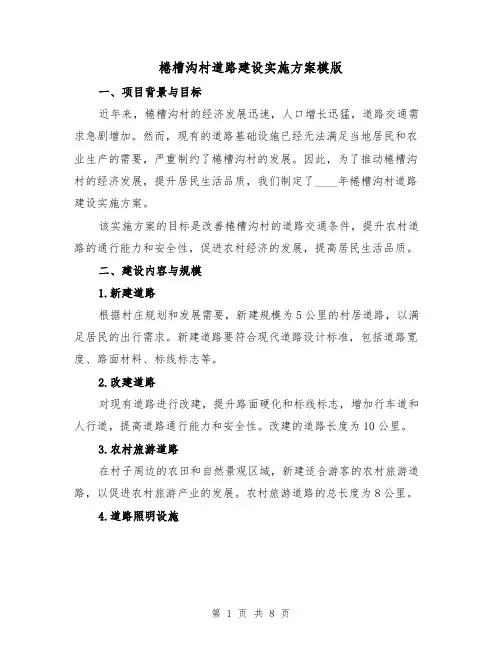 棬槽沟村道路建设实施方案模版

一、项目背景与目标

近年来，棬槽沟村的经济发展迅速，人口增长迅猛，道路交通需求急剧增加。然而，现有的道路基础设施已经无法满足当地居民和农业生产的需要，严重制约了棬槽沟村的发展。因此，为了推动棬槽沟村的经济发展，提升居民生活品质，我们制定了____年棬槽沟村道路建设实施方案。

该实施方案的目标是改善棬槽沟村的道路交通条件，提升农村道路的通行能力和安全性，促进农村经济的发展，提高居民生活品质。

二、建设内容与规模

1.新建道路

根据村庄规划和发展需要，新建规模为5公里的村居道路，以满足居民的出行需求。新建道路要符合现代道路设计标准，包括道路宽度、路面材料、标线标志等。

2.改建道路

对现有道路进行改建，提升路面硬化和标线标志，增加行车道和人行道，提高道路通行能力和安全性。改建的道路长度为10公里。

3.农村旅游道路

在村子周边的农田和自然景观区域，新建适合游客的农村旅游道路，以促进农村旅游产业的发展。农村旅游道路的总长度为8公里。

4.道路照明设施

第 1 页 共 8 页